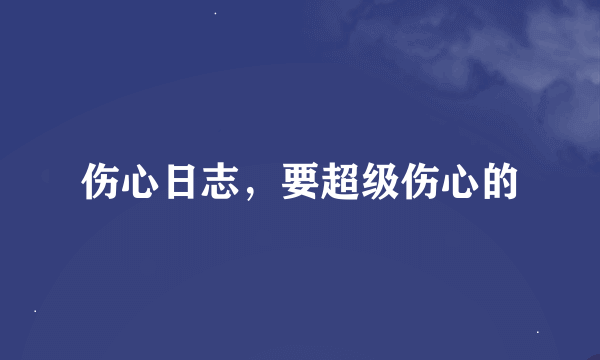 伤心日志，要超级伤心的